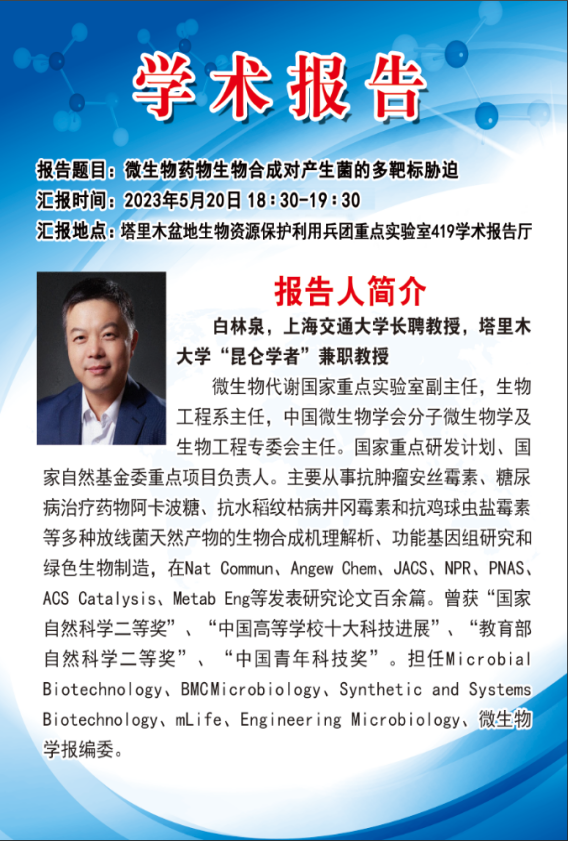 学术报告

报告题目：微生物药物生物合成对产生菌的多靶标胁迫
汇报时间：2023年5月20日 18：30-19：30
汇报地点：塔里木盆地生物资源保护利用兵团重点实验室419学术报告厅

报告人简介

白林泉，上海交通大学长聘教授，塔里木大学“昆仑学者”兼职教授

微生物代谢国家重点实验室副主任，生物工程系主任，中国微生物学会分子微生物学及生物工程专委会主任。国家重点研发计划、国家自然基金委重点项目负责人。主要从事抗肿瘤安丝霉素、糖尿病治疗药物阿卡波糖、抗水稻纹枯病井冈霉素和抗鸡球虫盐霉素等多种放线菌天然产物的生物合成机理解析、功能基因组研究和绿色生物制造，在Nat Commun、Angew Chem、JACS、NPR、PNAS、ACS Catalysis、Metab Eng等发表研究论文百余篇。曾获“国家自然科学二等奖”、“中国高等学校十大科技进展”、“教育部自然科学二等奖”、“中国青年科技奖”。担任Microbial Biotechnology、BMCMicrobiology、Synthetic and Systems Biotechnology、mLife、Engineering Microbiology、微生物学报编委。